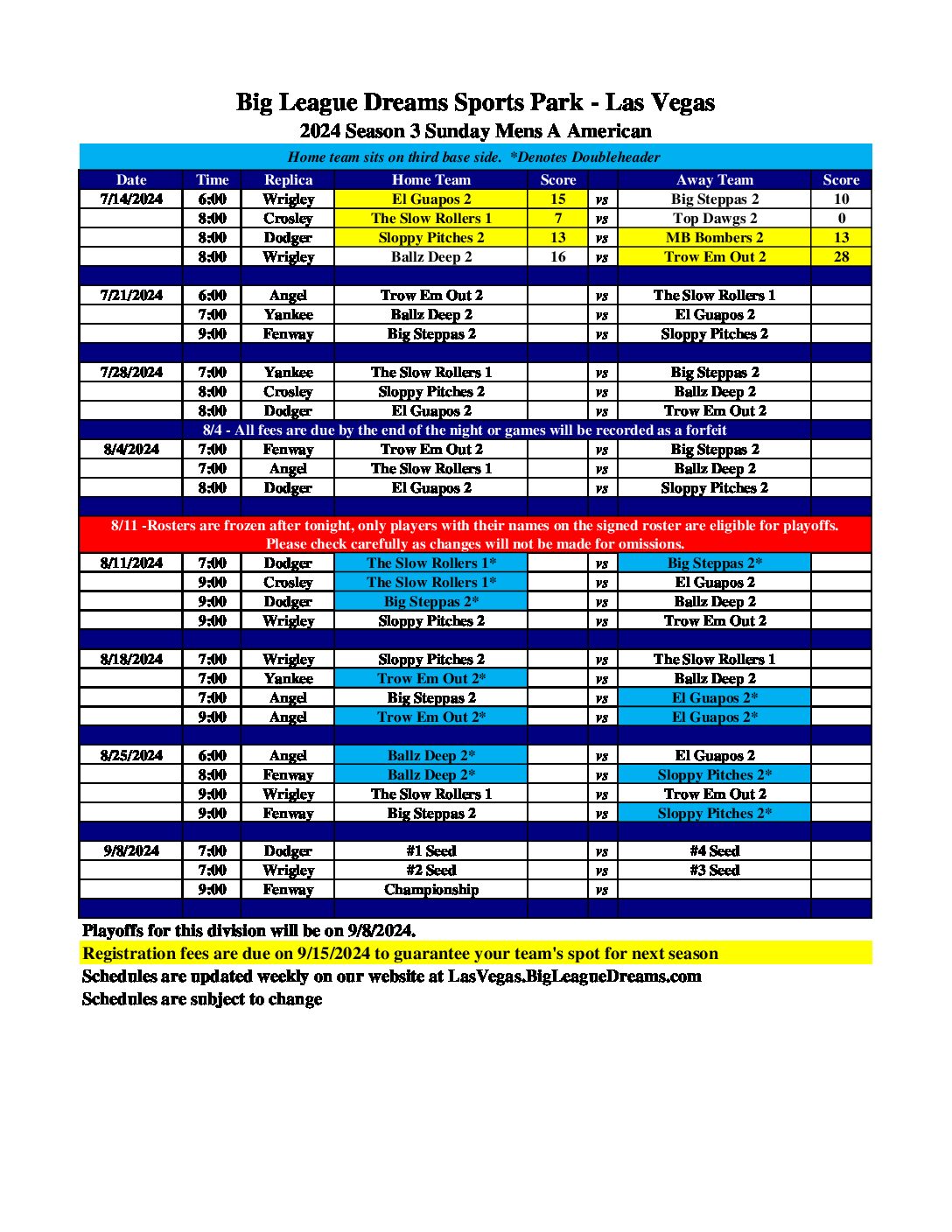 Big League Dreams Sports Park - Las Vegas
2024 Season 3 Sunday Mens A American

Home team sits on third base side. *Denotes Doubleheader

| Date | Time | Replica | Home Team | Score | | Away Team | Score |
|---|---|---|---|---|---|---|---|
| 7/14/2024 | 6:00 | Wrigley | El Guapos 2 | 15 | vs | Big Steppas 2 | 10 |
| | 8:00 | Crosley | The Slow Rollers 1 | 7 | vs | Top Dawgs 2 | 0 |
| | 8:00 | Dodger | Sloppy Pitches 2 | 13 | vs | MB Bombers 2 | 13 |
| | 8:00 | Wrigley | Ballz Deep 2 | 16 | vs | Trow Em Out 2 | 28 |
| | | | | | | | |
| 7/21/2024 | 6:00 | Angel | Trow Em Out 2 | | vs | The Slow Rollers 1 | |
| | 7:00 | Yankee | Ballz Deep 2 | | vs | El Guapos 2 | |
| | 9:00 | Fenway | Big Steppas 2 | | vs | Sloppy Pitches 2 | |
| | | | | | | | |
| 7/28/2024 | 7:00 | Yankee | The Slow Rollers 1 | | vs | Big Steppas 2 | |
| | 8:00 | Crosley | Sloppy Pitches 2 | | vs | Ballz Deep 2 | |
| | 8:00 | Dodger | El Guapos 2 | | vs | Trow Em Out 2 | |
| 8/4 - All fees are due by the end of the night or games will be recorded as a forfeit | | | | | | | |
| 8/4/2024 | 7:00 | Fenway | Trow Em Out 2 | | vs | Big Steppas 2 | |
| | 7:00 | Angel | The Slow Rollers 1 | | vs | Ballz Deep 2 | |
| | 8:00 | Dodger | El Guapos 2 | | vs | Sloppy Pitches 2 | |
| | | | | | | | |
| 8/11 -Rosters are frozen after tonight, only players with their names on the signed roster are eligible for playoffs. Please check carefully as changes will not be made for omissions. | | | | | | | |
| 8/11/2024 | 7:00 | Dodger | The Slow Rollers 1* | | vs | Big Steppas 2* | |
| | 9:00 | Crosley | The Slow Rollers 1* | | vs | El Guapos 2 | |
| | 9:00 | Dodger | Big Steppas 2* | | vs | Ballz Deep 2 | |
| | 9:00 | Wrigley | Sloppy Pitches 2 | | vs | Trow Em Out 2 | |
| | | | | | | | |
| 8/18/2024 | 7:00 | Wrigley | Sloppy Pitches 2 | | vs | The Slow Rollers 1 | |
| | 7:00 | Yankee | Trow Em Out 2* | | vs | Ballz Deep 2 | |
| | 7:00 | Angel | Big Steppas 2 | | vs | El Guapos 2* | |
| | 9:00 | Angel | Trow Em Out 2* | | vs | El Guapos 2* | |
| | | | | | | | |
| 8/25/2024 | 6:00 | Angel | Ballz Deep 2* | | vs | El Guapos 2 | |
| | 8:00 | Fenway | Ballz Deep 2* | | vs | Sloppy Pitches 2* | |
| | 9:00 | Wrigley | The Slow Rollers 1 | | vs | Trow Em Out 2 | |
| | 9:00 | Fenway | Big Steppas 2 | | vs | Sloppy Pitches 2* | |
| | | | | | | | |
| 9/8/2024 | 7:00 | Dodger | #1 Seed | | vs | #4 Seed | |
| | 7:00 | Wrigley | #2 Seed | | vs | #3 Seed | |
| | 9:00 | Fenway | Championship | | vs | | |

Playoffs for this division will be on 9/8/2024.
Registration fees are due on 9/15/2024 to guarantee your team's spot for next season
Schedules are updated weekly on our website at LasVegas.BigLeagueDreams.com
Schedules are subject to change